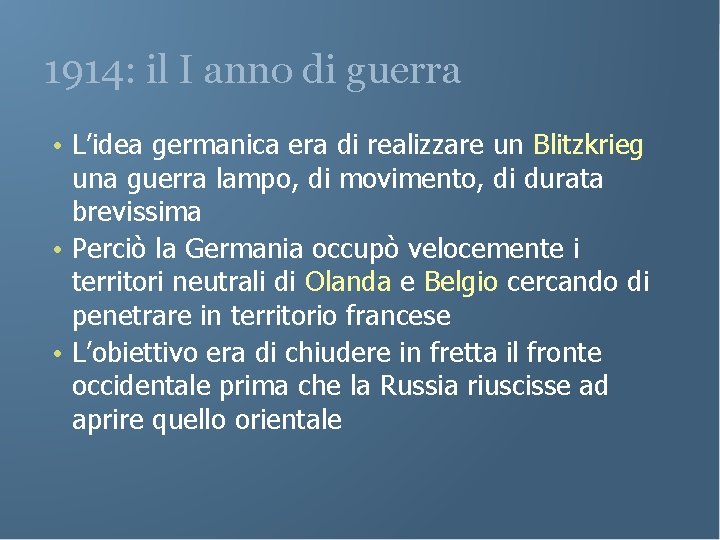 1914: il I anno di guerra

• L’idea germanica era di realizzare un Blitzkrieg una guerra lampo, di movimento, di durata brevissima
• Perciò la Germania occupò velocemente i territori neutrali di Olanda e Belgio cercando di penetrare in territorio francese
• L’obiettivo era di chiudere in fretta il fronte occidentale prima che la Russia riuscisse ad aprire quello orientale